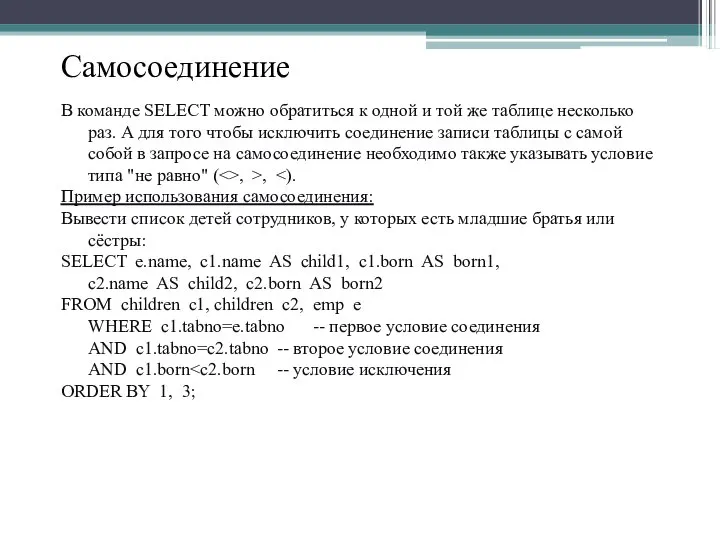 Самосоединение

В команде SELECT можно обратиться к одной и той же таблице несколько раз. А для того чтобы исключить соединение записи таблицы с самой собой в запросе на самосоединение необходимо также указывать условие типа "не равно" (<>, >, <).

Пример использования самосоединения:

Вывести список детей сотрудников, у которых есть младшие братья или сёстры:

SELECT e.name, c1.name AS child1, c1.born AS born1, c2.name AS child2, c2.born AS born2
FROM children c1, children c2, emp e
WHERE c1.tabno=e.tabno -- первое условие соединения
AND c1.tabno=c2.tabno -- второе условие соединения
AND c1.born<c2.born -- условие исключения
ORDER BY 1, 3;